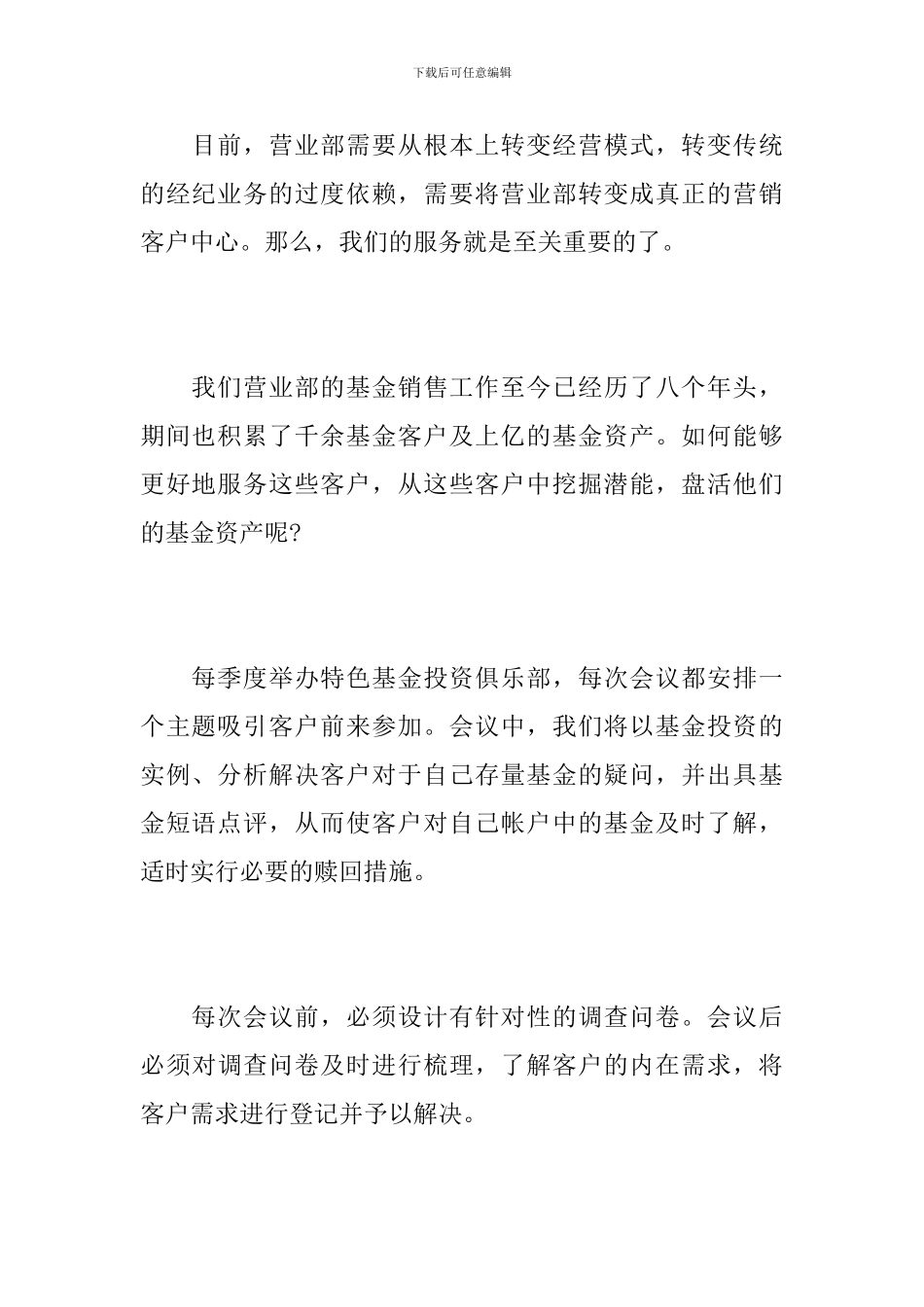 下载后可任意编辑

目前，营业部需要从根本上转变经营模式，转变传统的经纪业务的过度依赖，需要将营业部转变成真正的营销客户中心。那么，我们的服务就是至关重要的了。

我们营业部的基金销售工作至今已经历了八个年头，期间也积累了千余基金客户及上亿的基金资产。如何能够更好地服务这些客户，从这些客户中挖掘潜能，盘活他们的基金资产呢?

每季度举办特色基金投资俱乐部，每次会议都安排一个主题吸引客户前来参加。会议中，我们将以基金投资的实例、分析解决客户对于自己存量基金的疑问，并出具基金短语点评，从而使客户对自己帐户中的基金及时了解，适时实行必要的赎回措施。

每次会议前，必须设计有针对性的调查问卷。会议后必须对调查问卷及时进行梳理，了解客户的内在需求，将客户需求进行登记并予以解决。